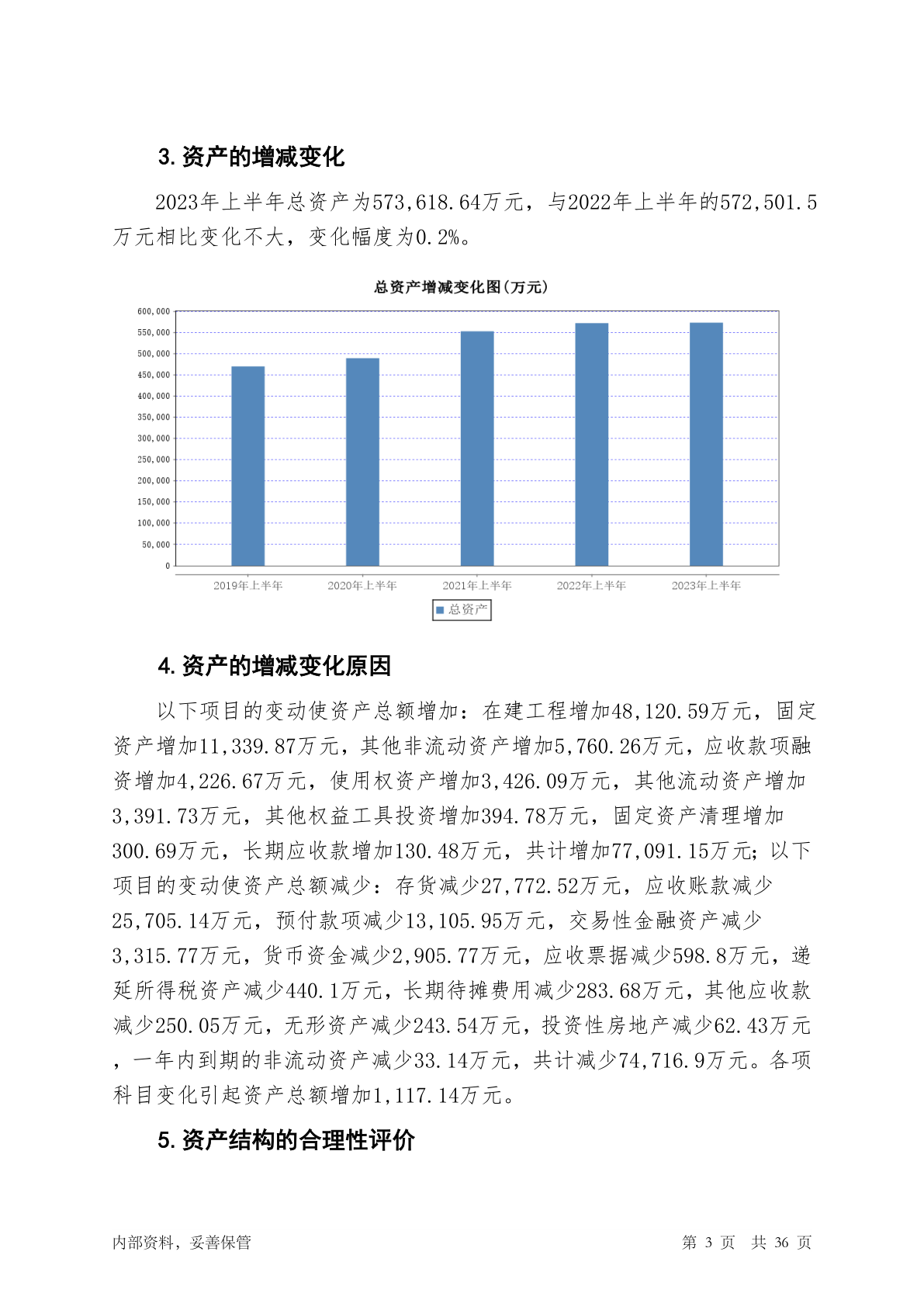 3. 资产的增减变化

2023年上半年总资产为573,618.64万元，与2022年上半年的572,501.5万元相比变化不大，变化幅度为0.2%。

总资产增减变化图（万元）

600,000
550,000
500,000
450,000
400,000
350,000
300,000
250,000
200,000
150,000
100,000
50,000
0

2019年上半年 2020年上半年 2021年上半年 2022年上半年 2023年上半年

总资产

4. 资产的增减变化原因

以下项目的变动使资产总额增加：在建工程增加48,120.59万元，固定资产增加11,339.87万元，其他非流动资产增加5,760.26万元，应收款项融资增加4,226.67万元，使用权资产增加3,426.09万元，其他流动资产增加3,391.73万元，其他权益工具投资增加394.78万元，固定资产清理增加300.69万元，长期应收款增加130.48万元，共计增加77,091.15万元；以下项目的变动使资产总额减少：存货减少27,772.52万元，应收账款减少25,705.14万元，预付款项减少13,105.95万元，交易性金融资产减少3,315.77万元，货币资金减少2,905.77万元，应收票据减少598.8万元，递延所得税资产减少440.1万元，长期待摊费用减少283.68万元，其他应收款减少250.05万元，无形资产减少243.54万元，投资性房地产减少62.43万元，一年内到期的非流动资产减少33.14万元，共计减少74,716.9万元。各项科目变化引起资产总额增加1,117.14万元。

5. 资产结构的合理性评价

内部资料，妥善保管 第 3 页 共 36 页